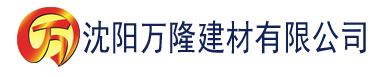 万 沈阳万隆建材有限公司